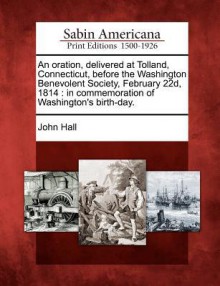 Sabin Americana
Print Editions 1500-1926

An oration, delivered at Tolland, Connecticut, before the Washington Benevolent Society, February 22d, 1814 : in commemoration of Washington's birth-day.

John Hall